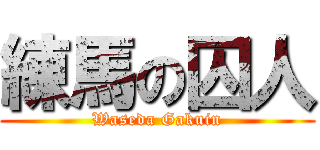 練馬の囚人
Waseda Gakuin